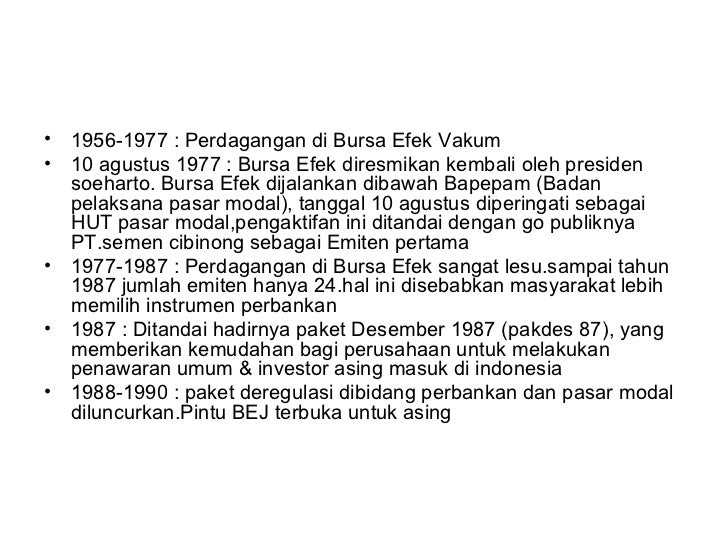 • 1956-1977 : Perdagangan di Bursa Efek Vakum
• 10 agustus 1977 : Bursa Efek diresmikan kembali oleh presiden soeharto. Bursa Efek dijalankan dibawah Bapepam (Badan pelaksana pasar modal), tanggal 10 agustus diperingati sebagai HUT pasar modal,pengaktifan ini ditandai dengan go publiknya PT.semen cibinong sebagai Emiten pertama
• 1977-1987 : Perdagangan di Bursa Efek sangat lesu.sampai tahun 1987 jumlah emiten hanya 24.hal ini disebabkan masyarakat lebih memilih instrumen perbankan
• 1987 : Ditandai hadirnya paket Desember 1987 (pakdes 87), yang memberikan kemudahan bagi perusahaan untuk melakukan penawaran umum & investor asing masuk di indonesia
• 1988-1990 : paket deregulasi dibidang perbankan dan pasar modal diluncurkan.Pintu BEJ terbuka untuk asing